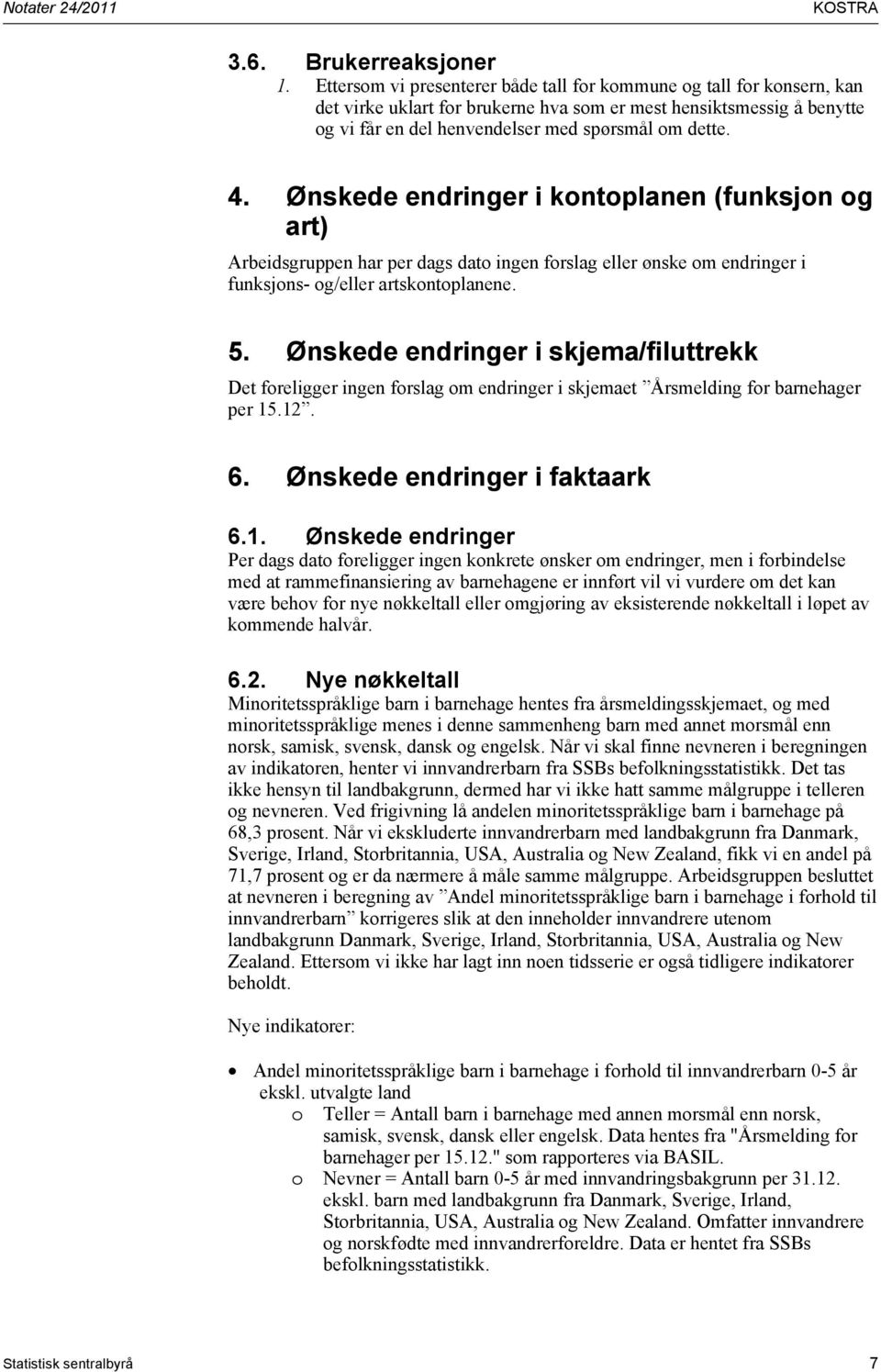 Notater 24/2011 KOSTRA

3.6. Brukerreaksjoner

1. Ettersom vi presenterer både tall for kommune og tall for konsern, kan det virke uklart for brukerne hva som er mest hensiktsmessig å benytte og vi får en del henvendelser med spørsmål om dette.

4. Ønskede endringer i kontoplanen (funksjon og art)

Arbeidsgruppen har per dags dato ingen forslag eller ønske om endringer i funksjons- og/eller artskontoplanene.

5. Ønskede endringer i skjema/filuttrekk

Det foreligger ingen forslag om endringer i skjemaet ”Årsmelding for barnehager per 15.12”.

6. Ønskede endringer i faktaark

6.1. Ønskede endringer

Per dags dato foreligger ingen konkrete ønsker om endringer, men i forbindelse med at rammefinansiering av barnehagene er innført vil vi vurdere om det kan være behov for nye nøkkeltall eller omgjøring av eksisterende nøkkeltall i løpet av kommende halvår.

6.2. Nye nøkkeltall

Minoritetsspråklige barn i barnehage hentes fra årsmeldingsskjemaet, og med minoritetsspråklige menes i denne sammenheng barn med annet morsmål enn norsk, samisk, svensk, dansk og engelsk. Når vi skal finne nevneren i beregningen av indikatoren, henter vi innvandrerbarn fra SSBs befolkningsstatistikk. Det tas ikke hensyn til landbakgrunn, dermed har vi ikke hatt samme målgruppe i telleren og nevneren. Ved frigivning lå andelen minoritetsspråklige barn i barnehage på 68,3 prosent. Når vi ekskluderte innvandrerbarn med landbakgrunn fra Danmark, Sverige, Irland, Storbritannia, USA, Australia og New Zealand, fikk vi en andel på 71,7 prosent og er da nærmere å måle samme målgruppe. Arbeidsgruppen besluttet at nevneren i beregning av ”Andel minoritetsspråklige barn i barnehage i forhold til innvandrerbarn” korrigeres slik at den inneholder innvandrere utenom landbakgrunn Danmark, Sverige, Irland, Storbritannia, USA, Australia og New Zealand. Ettersom vi ikke har lagt inn noen tidsserie er også tidligere indikatorer beholdt.

Nye indikatorer:

• Andel minoritetsspråklige barn i barnehage i forhold til innvandrerbarn 0-5 år ekskl. utvalgte land
  o Teller = Antall barn i barnehage med annen morsmål enn norsk, samisk, svensk, dansk eller engelsk. Data hentes fra "Årsmelding for barnehager per 15.12." som rapporteres via BASIL.
  o Nevner = Antall barn 0-5 år med innvandringsbakgrunn per 31.12. ekskl. barn med landbakgrunn fra Danmark, Sverige, Irland, Storbritannia, USA, Australia og New Zealand. Omfatter innvandrere og norskfødte med innvandrerforeldre. Data er hentet fra SSBs befolkningsstatistikk.

Statistisk sentralbyrå 7